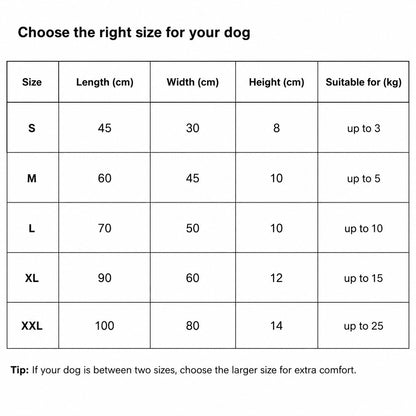 Choose the right size for your dog

| Size | Length (cm) | Width (cm) | Height (cm) | Suitable for (kg) |
|---|---|---|---|---|
| S | 45 | 30 | 8 | up to 3 |
| M | 60 | 45 | 10 | up to 5 |
| L | 70 | 50 | 10 | up to 10 |
| XL | 90 | 60 | 12 | up to 15 |
| XXL | 100 | 80 | 14 | up to 25 |

Tip: If your dog is between two sizes, choose the larger size for extra comfort.